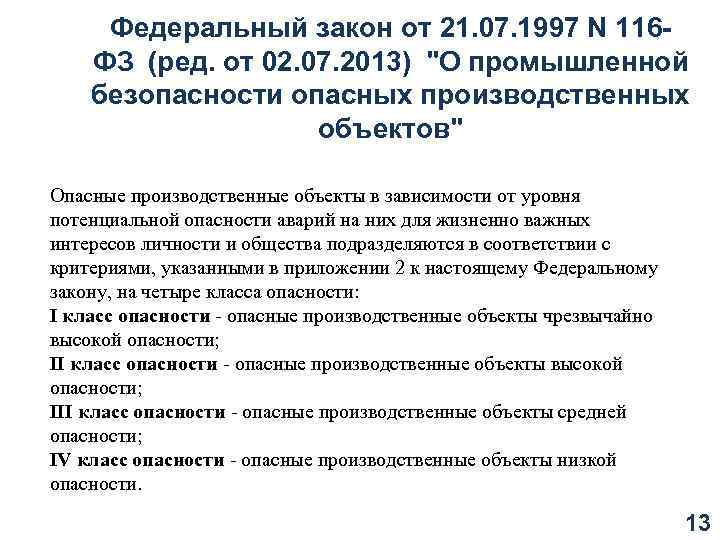 Федеральный закон от 21.07.1997 N 116-ФЗ (ред. от 02.07.2013) "О промышленной безопасности опасных производственных объектов"

Опасные производственные объекты в зависимости от уровня потенциальной опасности аварий на них для жизненно важных интересов личности и общества подразделяются в соответствии с критериями, указанными в приложении 2 к настоящему Федеральному закону, на четыре класса опасности:
I класс опасности - опасные производственные объекты чрезвычайно высокой опасности;
II класс опасности - опасные производственные объекты высокой опасности;
III класс опасности - опасные производственные объекты средней опасности;
IV класс опасности - опасные производственные объекты низкой опасности.

13